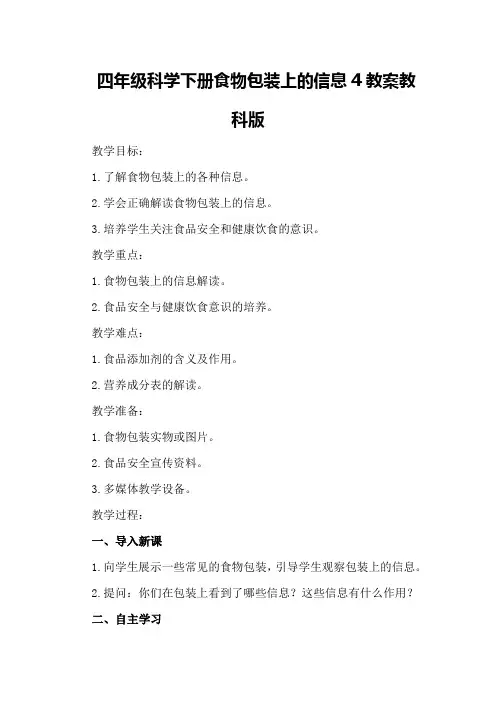 四年级科学下册食物包装上的信息 4 教案教科版

教学目标：

1. 了解食物包装上的各种信息。

2. 学会正确解读食物包装上的信息。

3. 培养学生关注食品安全和健康饮食的意识。

教学重点：

1. 食物包装上的信息解读。

2. 食品安全与健康饮食意识的培养。

教学难点：

1. 食品添加剂的含义及作用。

2. 营养成分表的解读。

教学准备：

1. 食物包装实物或图片。

2. 食品安全宣传资料。

3. 多媒体教学设备。

教学过程：

一、导入新课

1. 向学生展示一些常见的食物包装，引导学生观察包装上的信息。

2. 提问：你们在包装上看到了哪些信息？这些信息有什么作用？

二、自主学习